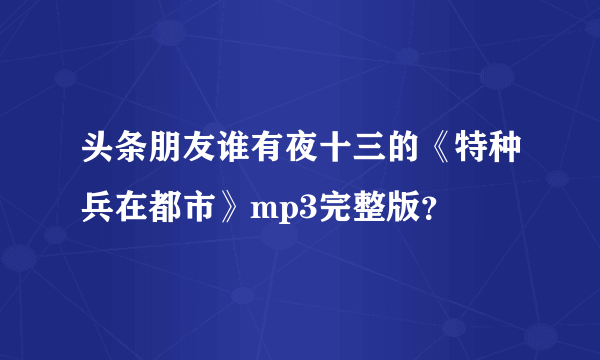 头条朋友谁有夜十三的《特种兵在都市》mp3完整版?